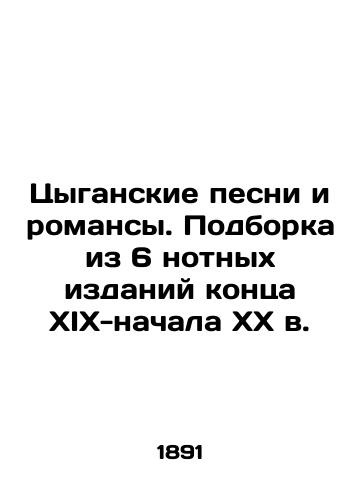 Цыганские песни и романсы. Подборка из 6 нотных изданий конца XIX-начала XX в.

1891